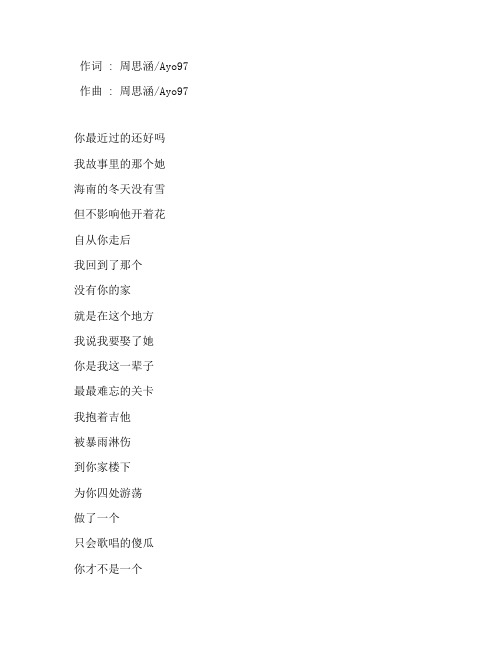 作词 : 周思涵/Ayo97

作曲 : 周思涵/Ayo97

你最近过的还好吗

我故事里的那个她

海南的冬天没有雪

但不影响他开着花

自从你走后

我回到了那个

没有你的家

就是在这个地方

我说我要娶了她

你是我这一辈子

最最难忘的关卡

我抱着吉他

被暴雨淋伤

到你家楼下

为你四处游荡

做了一个

只会歌唱的傻瓜

你才不是一个